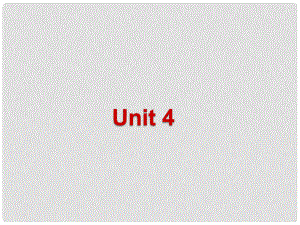 Unit 4